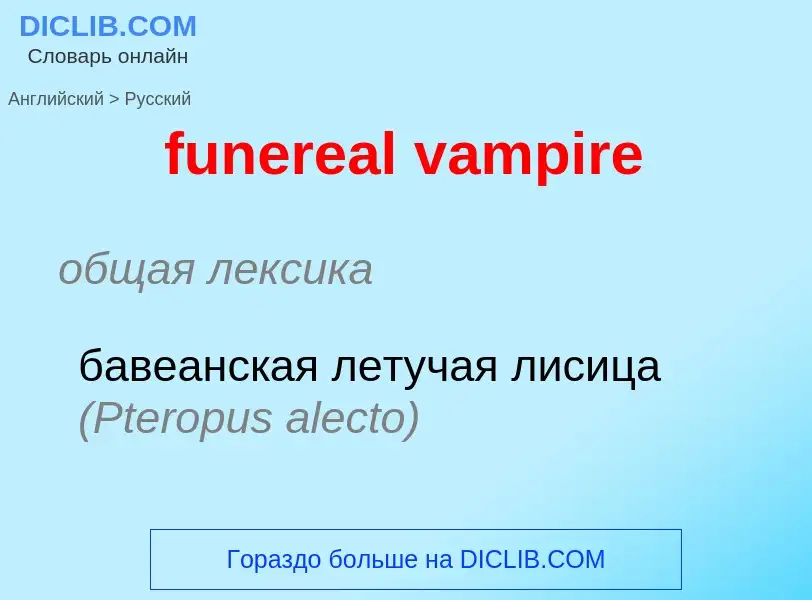 DICLIB.COM
Словарь онлайн

Английский > Русский

funereal vampire

общая лексика

бавеанская летучая лисица (Pteropus alecto)

Гораздо больше на DICLIB.COM